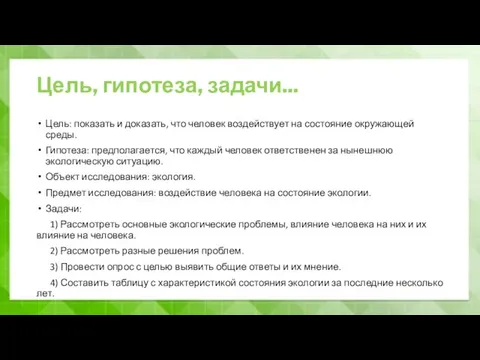 Цель, гипотеза, задачи...

• Цель: показать и доказать, что человек воздействует на состояние окружающей среды.

• Гипотеза: предполагается, что каждый человек ответственен за нынешнюю экологическую ситуацию.

• Объект исследования: экология.

• Предмет исследования: воздействие человека на состояние экологии.

• Задачи:

1) Рассмотреть основные экологические проблемы, влияние человека на них и их влияние на человека.

2) Рассмотреть разные решения проблем.

3) Провести опрос с целью выявить общие ответы и их мнение.

4) Составить таблицу с характеристикой состояния экологии за последние несколько лет.